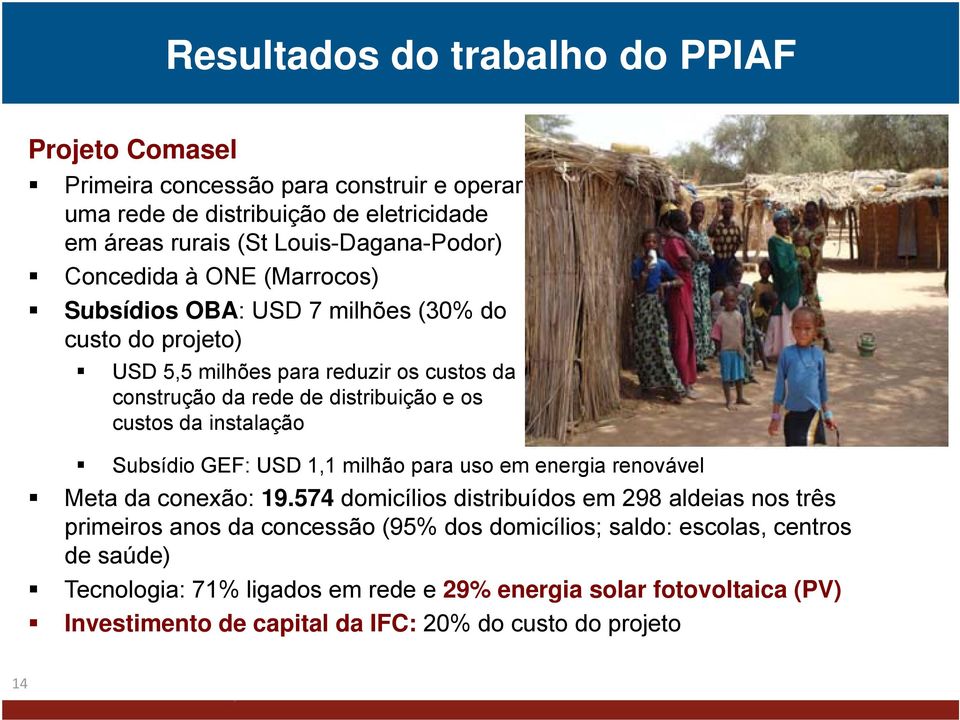 Resultados do trabalho do PPIAF

Projeto Comasel

▪ Primeira concessão para construir e operar uma rede de distribuição de eletricidade em áreas rurais (St Louis-Dagana-Podor)
▪ Concedida à ONE (Marrocos)
▪ Subsídios OBA: USD 7 milhões (30% do custo do projeto)
  ▪ USD 5,5 milhões para reduzir os custos da construção da rede de distribuição e os custos da instalação
  ▪ Subsídio GEF: USD 1,1 milhão para uso em energia renovável
▪ Meta da conexão: 19.574 domicílios distribuídos em 298 aldeias nos três primeiros anos da concessão (95% dos domicílios; saldo: escolas, centros de saúde)
▪ Tecnologia: 71% ligados em rede e 29% energia solar fotovoltaica (PV)
▪ Investimento de capital da IFC: 20% do custo do projeto

14